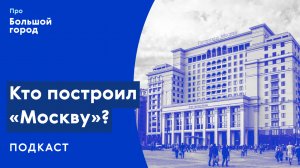 Про
Большой
город

Кто построил «Москву»?

ПОДКАСТ